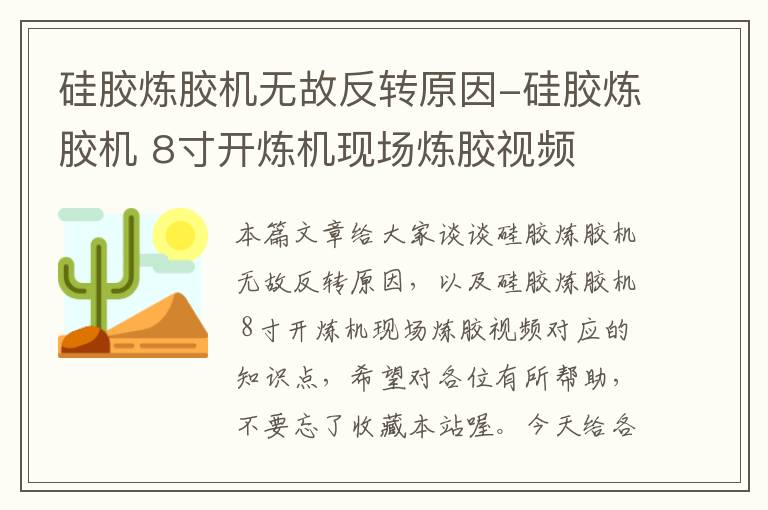 硅胶炼胶机无故反转原因–硅胶炼胶机 8寸开炼机现场炼胶视频

本篇文章给大家谈谈硅胶炼胶机无故反转原因，以及硅胶炼胶机8寸开炼机现场炼胶视频对应的知识点，希望对各位有所帮助，不要忘了收藏本站喔。今天给各